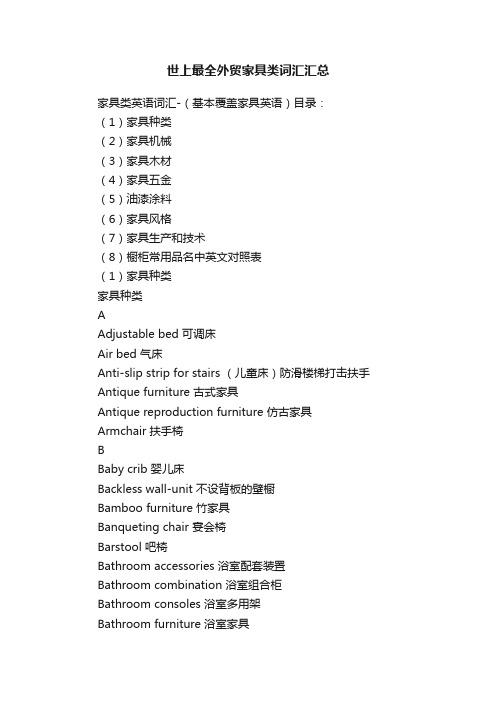 世上最全外贸家具类词汇汇总

家具类英语词汇-（基本覆盖家具英语）目录：
（1）家具种类
（2）家具机械
（3）家具木材
（4）家具五金
（5）油漆涂料
（6）家具风格
（7）家具生产和技术
（8）橱柜常用品名中英文对照表
（1）家具种类
家具种类
A
Adjustable bed 可调床
Air bed 气床
Anti-slip strip for stairs （儿童床）防滑楼梯打击扶手
Antique furniture 古式家具
Antique reproduction furniture 仿古家具
Armchair 扶手椅
B
Baby crib 婴儿床
Backless wall-unit 不设背板的壁橱
Bamboo furniture 竹家具
Banqueting chair 宴会椅
Barstool 吧椅
Bathroom accessories 浴室配套装置
Bathroom combination 浴室组合柜
Bathroom consoles 浴室多用架
Bathroom furniture 浴室家具